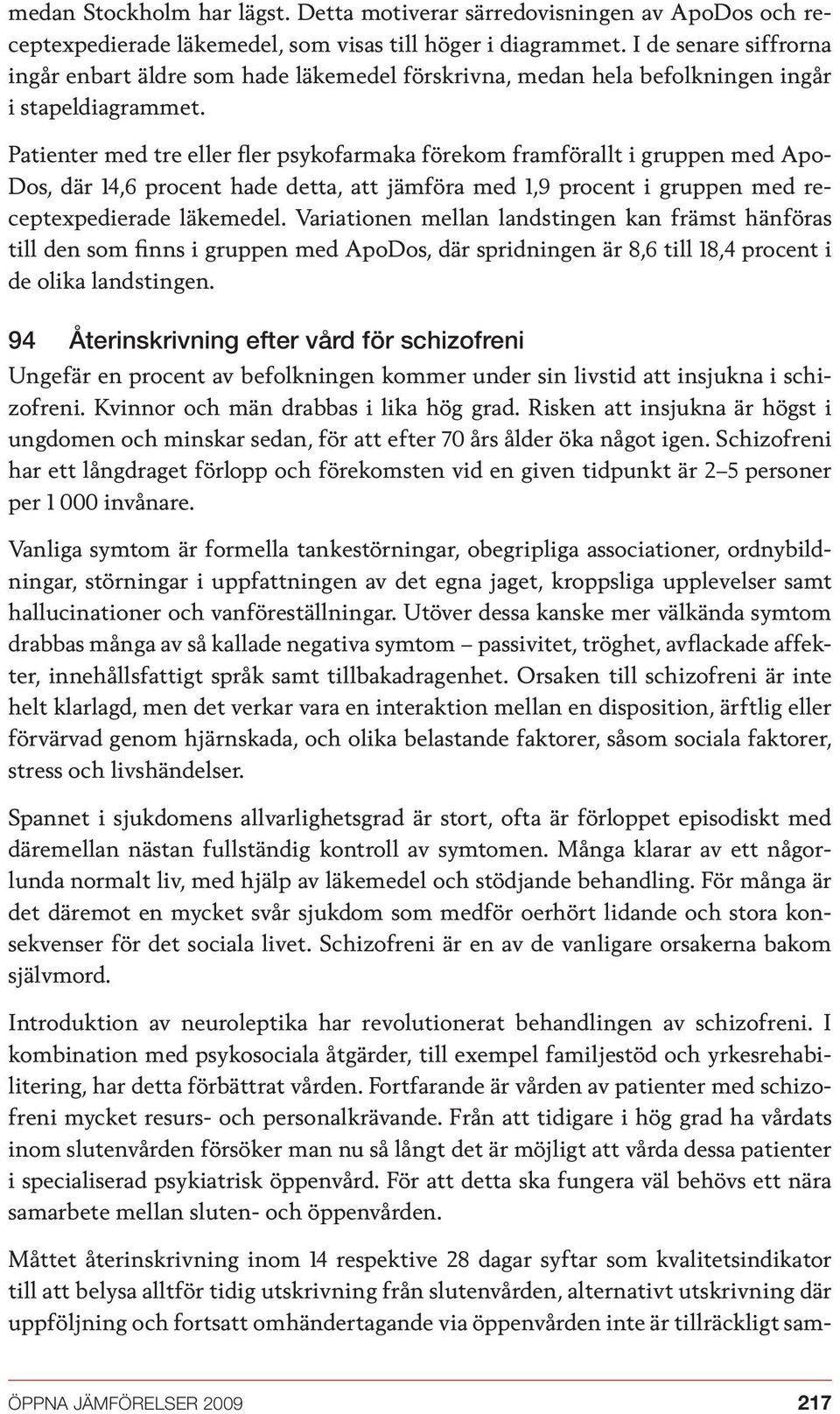 medan Stockholm har lägst. Detta motiverar särredovisningen av ApoDos och receptexpedierade läkemedel, som visas till höger i diagrammet. I de senare siffrorna ingår enbart äldre som hade läkemedel förskrivna, medan hela befolkningen ingår i stapeldiagrammet.

Patienter med tre eller fler psykofarmaka förekom framförallt i gruppen med ApoDos, där 14,6 procent hade detta, att jämföra med 1,9 procent i gruppen med receptexpedierade läkemedel. Variationen mellan landstingen kan främst hänföras till den som finns i gruppen med ApoDos, där spridningen är 8,6 till 18,4 procent i de olika landstingen.

94 Återinskrivning efter vård för schizofreni

Ungefär en procent av befolkningen kommer under sin livstid att insjukna i schizofreni. Kvinnor och män drabbas i lika hög grad. Risken att insjukna är högst i ungdomen och minskar sedan, för att efter 70 års ålder öka något igen. Schizofreni har ett långdraget förlopp och förekomsten vid en given tidpunkt är 2–5 personer per 1 000 invånare.

Vanliga symtom är formella tankestörningar, obegripliga associationer, ordnybildningar, störningar i uppfattningen av det egna jaget, kroppsliga upplevelser samt hallucinationer och vanföreställningar. Utöver dessa kanske mer välkända symtom drabbas många av så kallade negativa symtom – passivitet, tröghet, avflackade affekter, innehållsfattigt språk samt tillbakadragenhet. Orsaken till schizofreni är inte helt klarlagd, men det verkar vara en interaktion mellan en disposition, ärftlig eller förvärvad genom hjärnskada, och olika belastande faktorer, såsom sociala faktorer, stress och livshändelser.

Spannet i sjukdomens allvarlighetsgrad är stort, ofta är förloppet episodiskt med däremellan nästan fullständig kontroll av symtomen. Många klarar av ett någorlunda normalt liv, med hjälp av läkemedel och stödjande behandling. För många är det däremot en mycket svår sjukdom som medför oerhört lidande och stora konsekvenser för det sociala livet. Schizofreni är en av de vanligare orsakerna bakom självmord.

Introduktion av neuroleptika har revolutionerat behandlingen av schizofreni. I kombination med psykosociala åtgärder, till exempel familjestöd och yrkesrehabilitering, har detta förbättrat vården. Fortfarande är vården av patienter med schizofreni mycket resurs- och personalkrävande. Från att tidigare i hög grad ha vårdats inom slutenvården försöker man nu så långt det är möjligt att vårda dessa patienter i specialiserad psykiatrisk öppenvård. För att detta ska fungera väl behövs ett nära samarbete mellan sluten- och öppenvården.

Måttet återinskrivning inom 14 respektive 28 dagar syftar som kvalitetsindikator till att belysa alltför tidig utskrivning från slutenvården, alternativt utskrivning där uppföljning och fortsatt omhändertagande via öppenvården inte är tillräckligt sam-

ÖPPNA JÄMFÖRELSER 2009 217